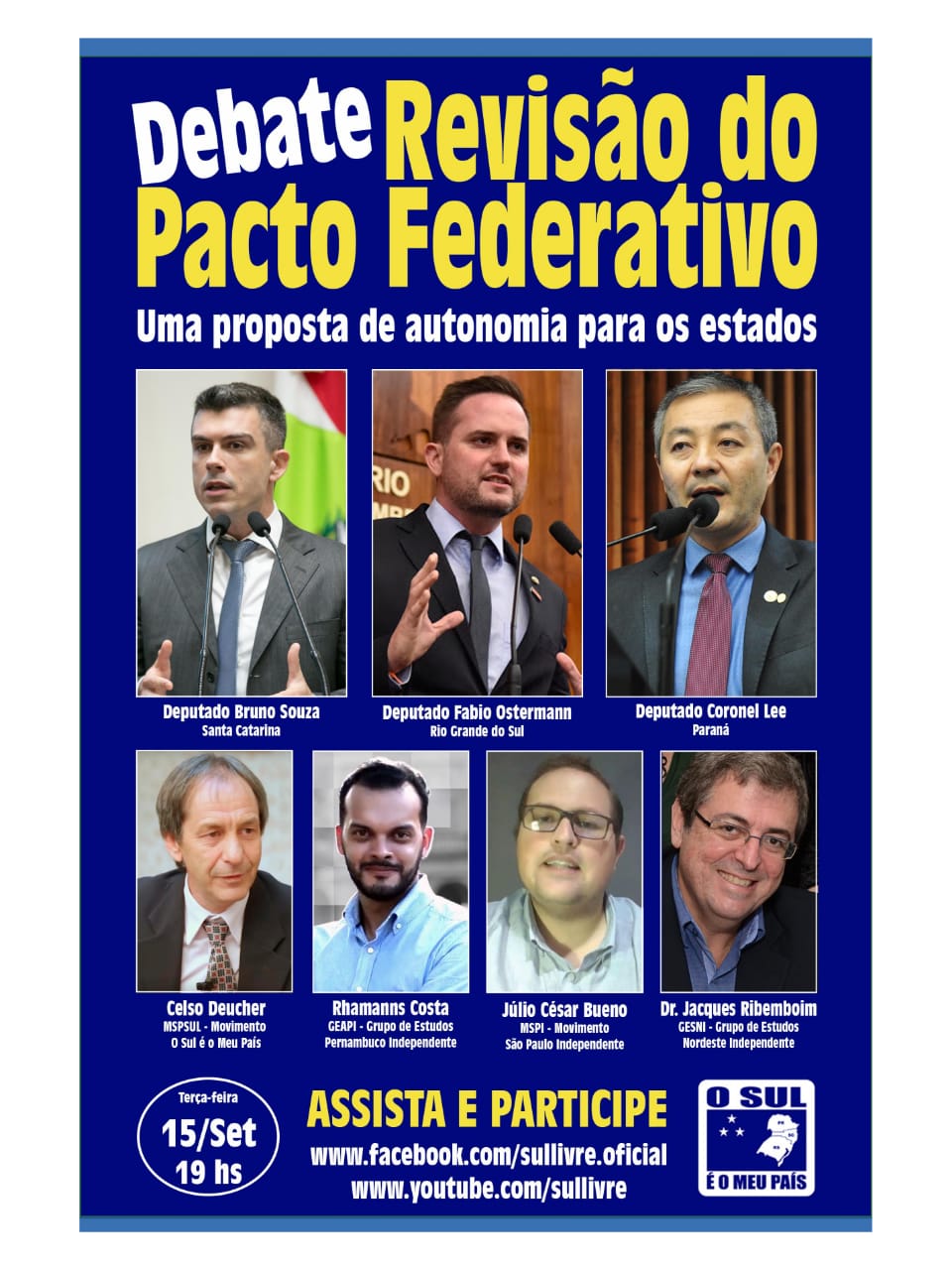 Debate Revisão do Pacto Federativo

Uma proposta de autonomia para os estados

Deputado Bruno Souza
Santa Catarina

Deputado Fabio Ostermann
Rio Grande do Sul

Deputado Coronel Lee
Paraná

Celso Deucher
MSPSUL - Movimento O Sul é o Meu País

Rhamanns Costa
GEAPI - Grupo de Estudos Pernambuco Independente

Júlio César Bueno
MSPI - Movimento São Paulo Independente

Dr. Jacques Ribemboim
GESNI - Grupo de Estudos Nordeste Independente

Terça-feira
15/Set
19 hs

ASSISTA E PARTICIPE
www.facebook.com/sullivre.oficial
www.youtube.com/sullivre

O SUL
É O MEU PAÍS